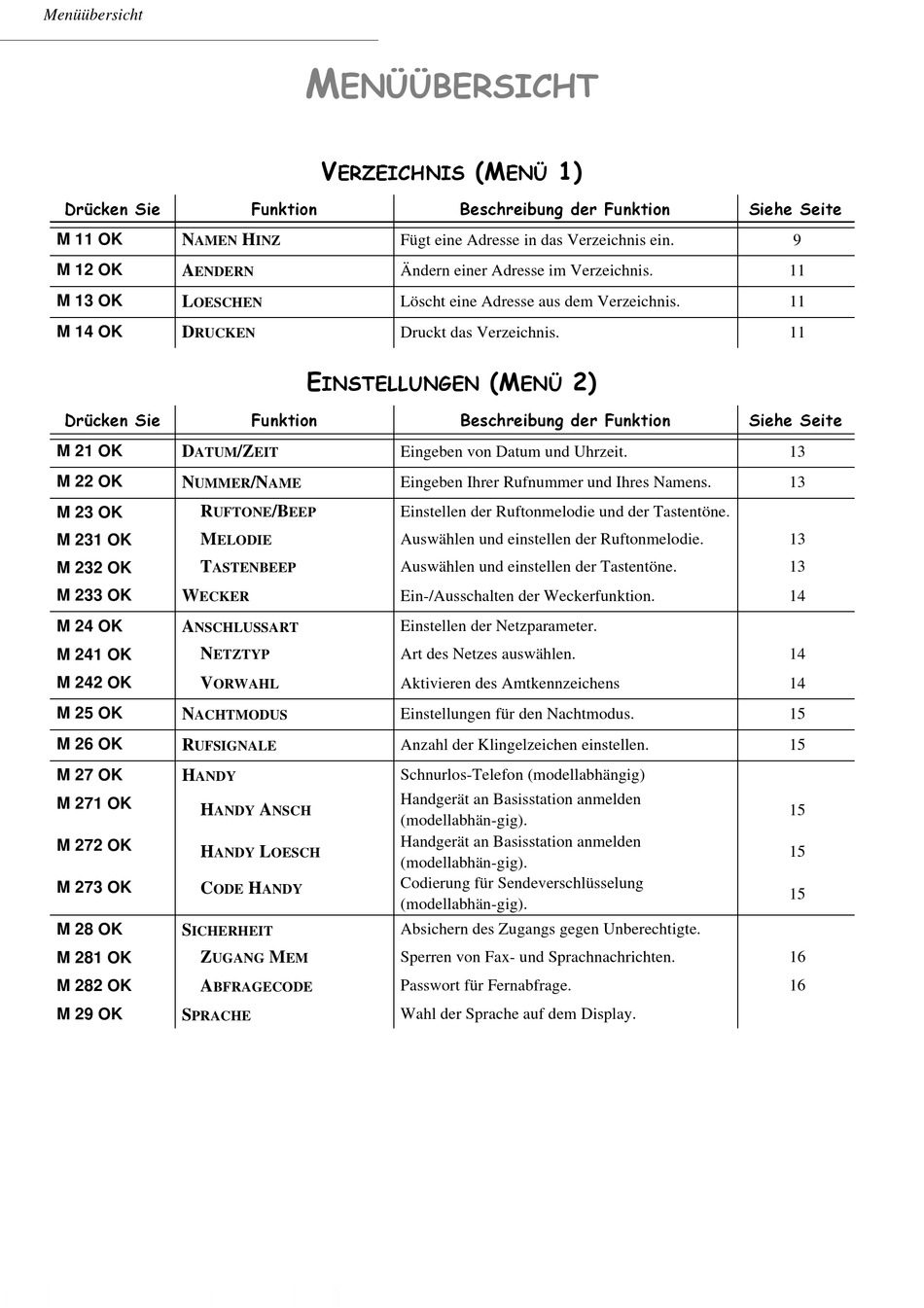 Menüübersicht

MENÜÜBERSICHT

VERZEICHNIS (MENÜ 1)

| Drücken Sie | Funktion | Beschreibung der Funktion | Siehe Seite |
|---|---|---|---|
| M 11 OK | NAMEN HINZ | Fügt eine Adresse in das Verzeichnis ein. | 9 |
| M 12 OK | AENDERN | Ändern einer Adresse im Verzeichnis. | 11 |
| M 13 OK | LOESCHEN | Löscht eine Adresse aus dem Verzeichnis. | 11 |
| M 14 OK | DRUCKEN | Druckt das Verzeichnis. | 11 |

EINSTELLUNGEN (MENÜ 2)

| Drücken Sie | Funktion | Beschreibung der Funktion | Siehe Seite |
|---|---|---|---|
| M 21 OK | DATUM/ZEIT | Eingeben von Datum und Uhrzeit. | 13 |
| M 22 OK | NUMMER/NAME | Eingeben Ihrer Rufnummer und Ihres Namens. | 13 |
| M 23 OK | RUFTONE/BEEP | Einstellen der Ruftonmelodie und der Tastentöne. | |
| M 231 OK | MELODIE | Auswählen und einstellen der Ruftonmelodie. | 13 |
| M 232 OK | TASTENBEEP | Auswählen und einstellen der Tastentöne. | 13 |
| M 233 OK | WECKER | Ein-/Ausschalten der Weckerfunktion. | 14 |
| M 24 OK | ANSCHLUSSART | Einstellen der Netzparameter. | |
| M 241 OK | NETZTYP | Art des Netzes auswählen. | 14 |
| M 242 OK | VORWAHL | Aktivieren des Amtkennzeichens | 14 |
| M 25 OK | NACHTMODUS | Einstellungen für den Nachtmodus. | 15 |
| M 26 OK | RUFSIGNALE | Anzahl der Klingelzeichen einstellen. | 15 |
| M 27 OK | HANDY | Schnurlos-Telefon (modellabhängig) | |
| M 271 OK | HANDY ANSCH | Handgerät an Basisstation anmelden (modellabhän-gig). | 15 |
| M 272 OK | HANDY LOESCH | Handgerät an Basisstation anmelden (modellabhän-gig). | 15 |
| M 273 OK | CODE HANDY | Codierung für Sendeverschlüsselung (modellabhän-gig). | 15 |
| M 28 OK | SICHERHEIT | Absichern des Zugangs gegen Unberechtigte. | |
| M 281 OK | ZUGANG MEM | Sperren von Fax- und Sprachnachrichten. | 16 |
| M 282 OK | ABFRAGECODE | Passwort für Fernabfrage. | 16 |
| M 29 OK | SPRACHE | Wahl der Sprache auf dem Display. | |